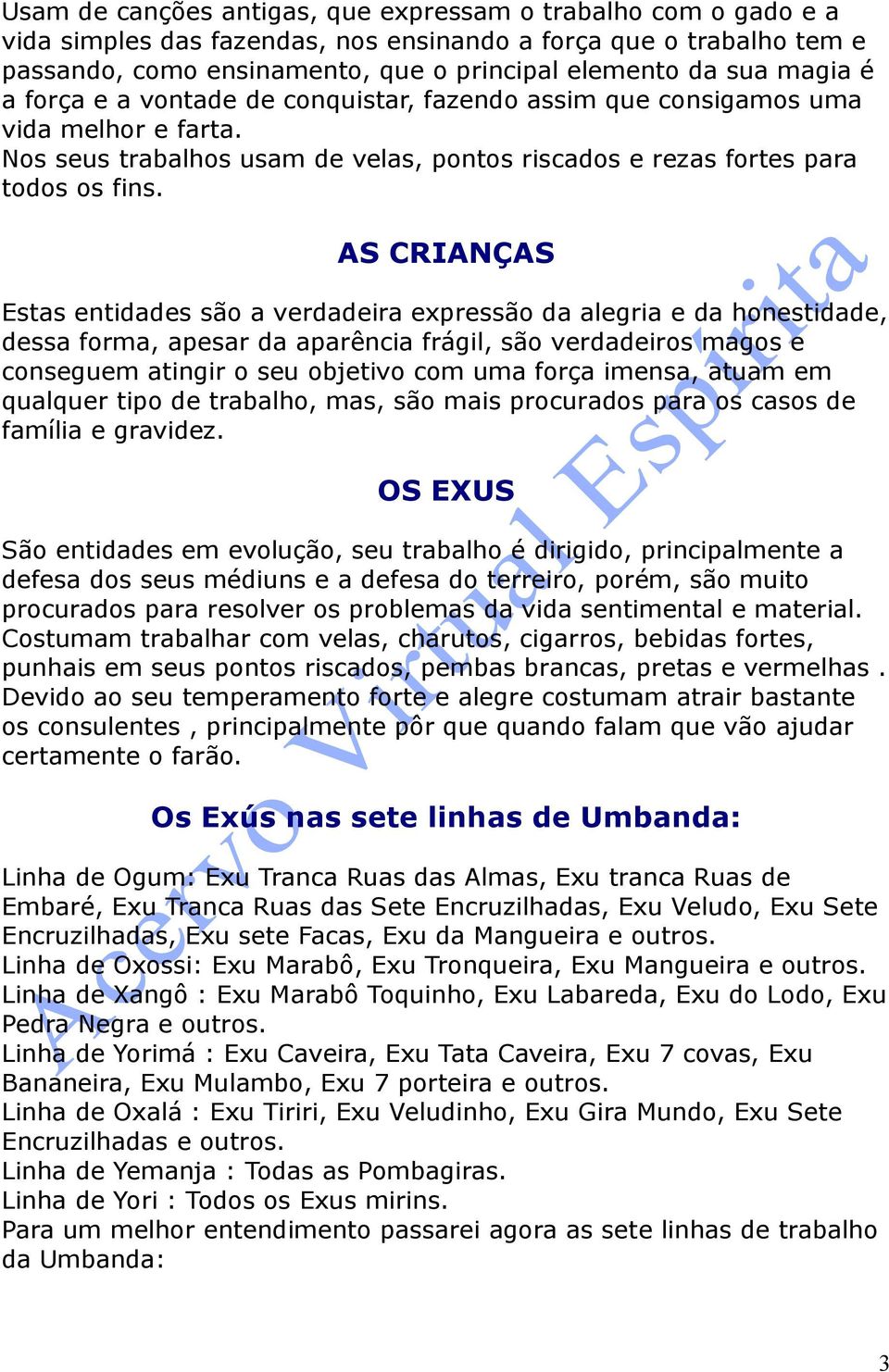 Usam de canções antigas, que expressam o trabalho com o gado e a vida simples das fazendas, nos ensinando a força que o trabalho tem e passando, como ensinamento, que o principal elemento da sua magia é a força e a vontade de conquistar, fazendo assim que consigamos uma vida melhor e farta.
Nos seus trabalhos usam de velas, pontos riscados e rezas fortes para todos os fins.

AS CRIANÇAS

Estas entidades são a verdadeira expressão da alegria e da honestidade, dessa forma, apesar da aparência frágil, são verdadeiros magos e conseguem atingir o seu objetivo com uma força imensa, atuam em qualquer tipo de trabalho, mas, são mais procurados para os casos de família e gravidez.

OS EXUS

São entidades em evolução, seu trabalho é dirigido, principalmente a defesa dos seus médiuns e a defesa do terreiro, porém, são muito procurados para resolver os problemas da vida sentimental e material. Costumam trabalhar com velas, charutos, cigarros, bebidas fortes, punhais em seus pontos riscados, pembas brancas, pretas e vermelhas . Devido ao seu temperamento forte e alegre costumam atrair bastante os consulentes , principalmente pôr que quando falam que vão ajudar certamente o farão.

Os Exús nas sete linhas de Umbanda:

Linha de Ogum: Exu Tranca Ruas das Almas, Exu tranca Ruas de Embaré, Exu Tranca Ruas das Sete Encruzilhadas, Exu Veludo, Exu Sete Encruzilhadas, Exu sete Facas, Exu da Mangueira e outros.
Linha de Oxossi: Exu Marabô, Exu Tronqueira, Exu Mangueira e outros.
Linha de Xangô : Exu Marabô Toquinho, Exu Labareda, Exu do Lodo, Exu Pedra Negra e outros.
Linha de Yorimá : Exu Caveira, Exu Tata Caveira, Exu 7 covas, Exu Bananeira, Exu Mulambo, Exu 7 porteira e outros.
Linha de Oxalá : Exu Tiriri, Exu Veludinho, Exu Gira Mundo, Exu Sete Encruzilhadas e outros.
Linha de Yemanja : Todas as Pombagiras.
Linha de Yori : Todos os Exus mirins.
Para um melhor entendimento passarei agora as sete linhas de trabalho da Umbanda:

Acervo Virtual Espírita

3